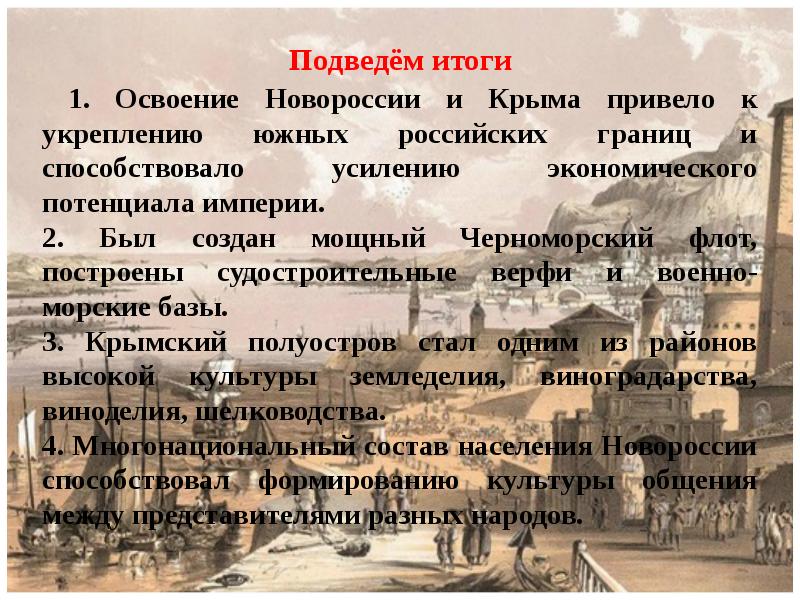 Подведём итоги

1. Освоение Новороссии и Крыма привело к укреплению южных российских границ и способствовало усилению экономического потенциала империи.

2. Был создан мощный Черноморский флот, построены судостроительные верфи и военно-морские базы.

3. Крымский полуостров стал одним из районов высокой культуры земледелия, виноградарства, виноделия, шелководства.

4. Многонациональный состав населения Новороссии способствовал формированию культуры общения между представителями разных народов.